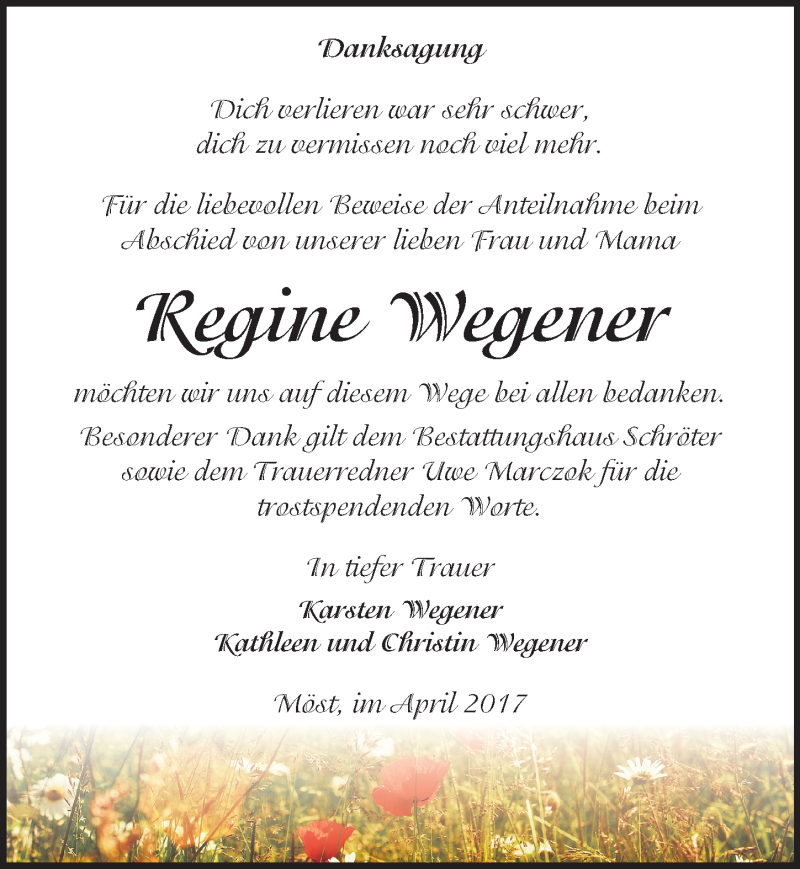 Danksagung

Dich verlieren war sehr schwer, dich zu vermissen noch viel mehr.

Für die liebevollen Beweise der Anteilnahme beim Abschied von unserer lieben Frau und Mama

Regine Wegener

möchten wir uns auf diesem Wege bei allen bedanken. Besonderer Dank gilt dem Bestattungshaus Schröter sowie dem Trauerredner Uwe Marczok für die trostspendenden Worte.

In tiefer Trauer

Karsten Wegener
Kathleen und Christin Wegener

Möst, im April 2017